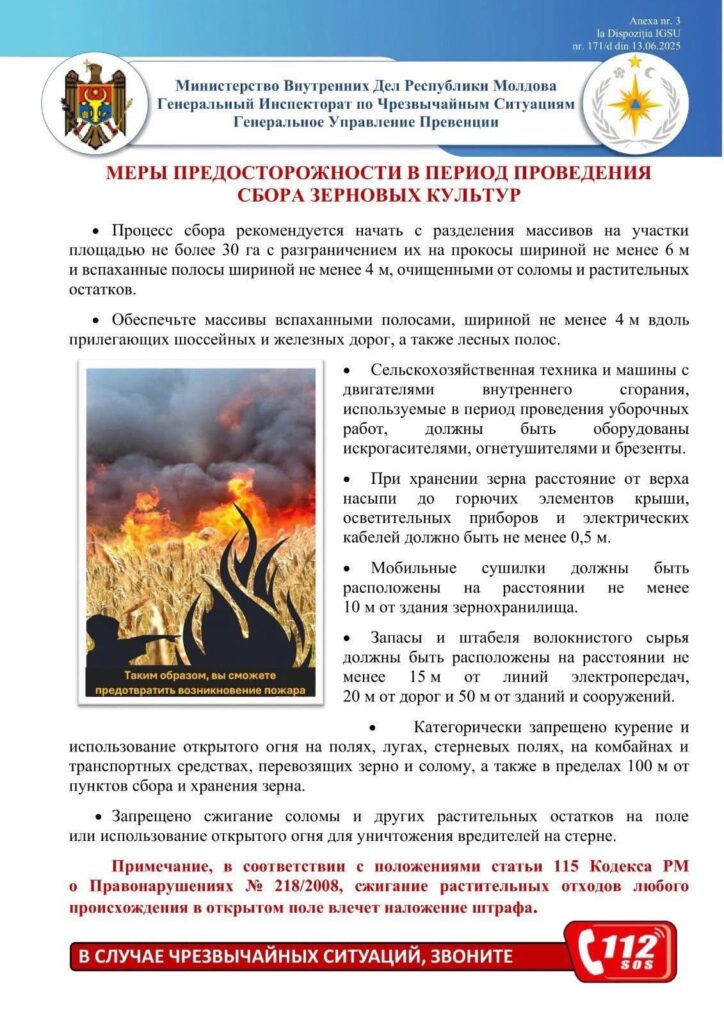 Anexa nr. 3
la Dispoziția IGSU
nr. 171/d din 13.06.2025

Министерство Внутренних Дел Республики Молдова
Генеральный Инспекторат по Чрезвычайным Ситуациям
Генеральное Управление Превенции

МЕРЫ ПРЕДОСТОРОЖНОСТИ В ПЕРИОД ПРОВЕДЕНИЯ СБОРА ЗЕРНОВЫХ КУЛЬТУР

• Процесс сбора рекомендуется начать с разделения массивов на участки площадью не более 30 га с разграничением их на прокосы шириной не менее 6 м и вспаханные полосы шириной не менее 4 м, очищенными от соломы и растительных остатков.

• Обеспечьте массивы вспаханными полосами, шириной не менее 4 м вдоль прилегающих шоссейных и железных дорог, а также лесных полос.

Таким образом, вы сможете предотвратить возникновение пожара

• Сельскохозяйственная техника и машины с двигателями внутреннего сгорания, используемые в период проведения уборочных работ, должны быть оборудованы искрогасителями, огнетушителями и брезенты.

• При хранении зерна расстояние от верха насыпи до горючих элементов крыши, осветительных приборов и электрических кабелей должно быть не менее 0,5 м.

• Мобильные сушилки должны быть расположены на расстоянии не менее 10 м от здания зернохранилища.

• Запасы и штабеля волокнистого сырья должны быть расположены на расстоянии не менее 15 м от линий электропередач, 20 м от дорог и 50 м от зданий и сооружений.

• Категорически запрещено курение и использование открытого огня на полях, лугах, стерневых полях, на комбайнах и транспортных средствах, перевозящих зерно и солому, а также в пределах 100 м от пунктов сбора и хранения зерна.

• Запрещено сжигание соломы и других растительных остатков на поле или использование открытого огня для уничтожения вредителей на стерне.

Примечание, в соответствии с положениями статьи 115 Кодекса РМ о Правонарушениях № 218/2008, сжигание растительных отходов любого происхождения в открытом поле влечет наложение штрафа.

В СЛУЧАЕ ЧРЕЗВЫЧАЙНЫХ СИТУАЦИЙ, ЗВОНИТЕ

112
SOS